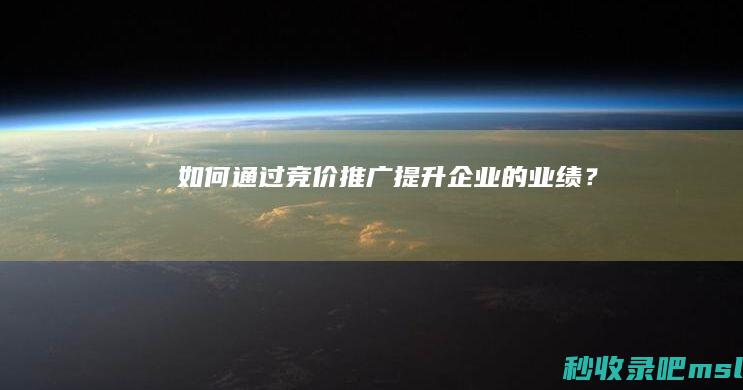 如何通过竞价推广提升企业的业绩？

秒收录吧msl